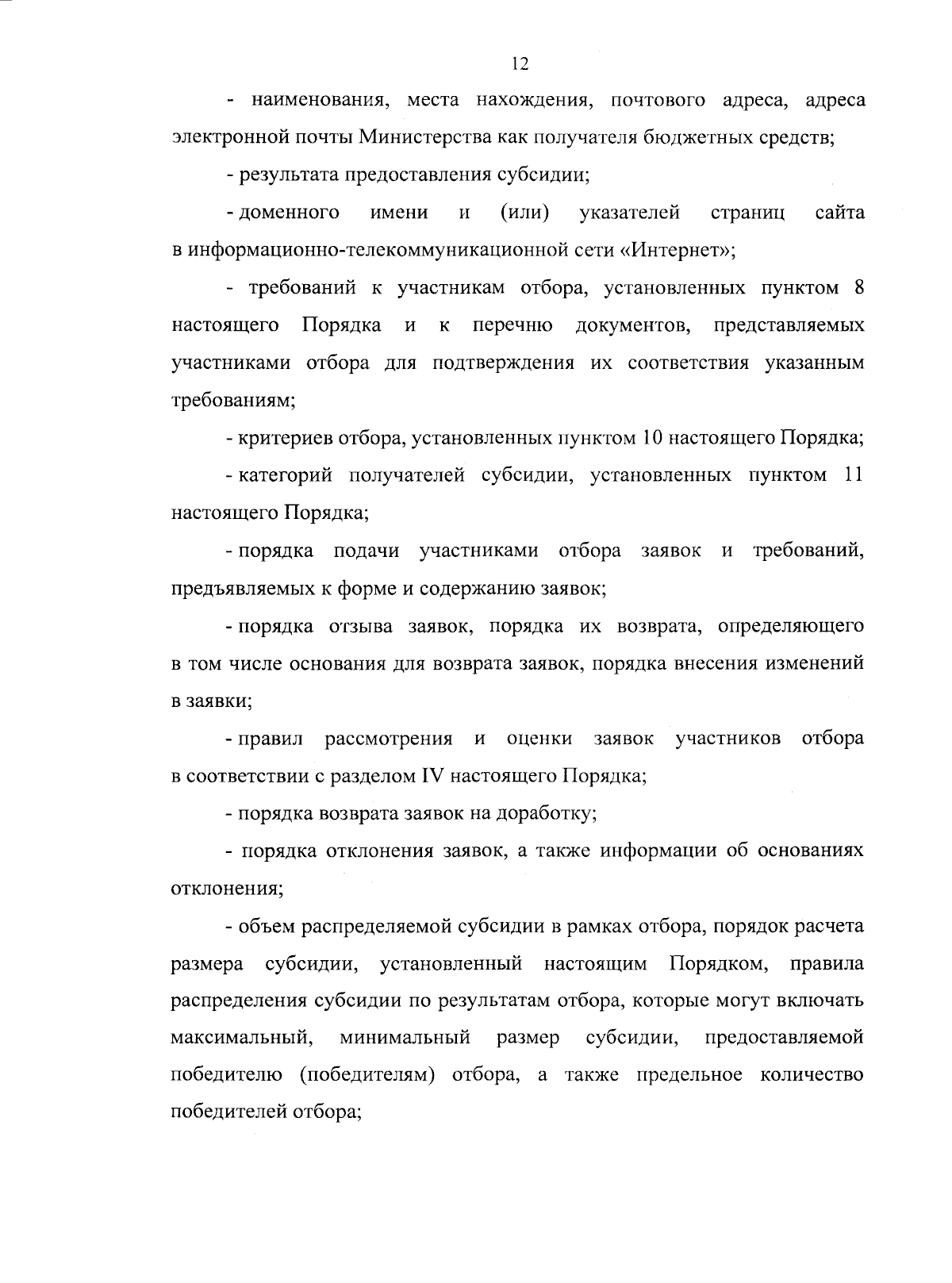 12

- наименования, места нахождения, почтового адреса, адреса электронной почты Министерства как получателя бюджетных средств;

- результата предоставления субсидии;

- доменного имени и (или) указателей страниц сайта в информационно-телекоммуникационной сети «Интернет»;

- требований к участникам отбора, установленных пунктом 8 настоящего Порядка и к перечню документов, представляемых участниками отбора для подтверждения их соответствия указанным требованиям;

- критериев отбора, установленных пунктом 10 настоящего Порядка;

- категорий получателей субсидии, установленных пунктом 11 настоящего Порядка;

- порядка подачи участниками отбора заявок и требований, предъявляемых к форме и содержанию заявок;

- порядка отзыва заявок, порядка их возврата, определяющего в том числе основания для возврата заявок, порядка внесения изменений в заявки;

- правил рассмотрения и оценки заявок участников отбора в соответствии с разделом IV настоящего Порядка;

- порядка возврата заявок на доработку;

- порядка отклонения заявок, а также информации об основаниях отклонения;

- объем распределяемой субсидии в рамках отбора, порядок расчета размера субсидии, установленный настоящим Порядком, правила распределения субсидии по результатам отбора, которые могут включать максимальный, минимальный размер субсидии, предоставляемой победителю (победителям) отбора, а также предельное количество победителей отбора;